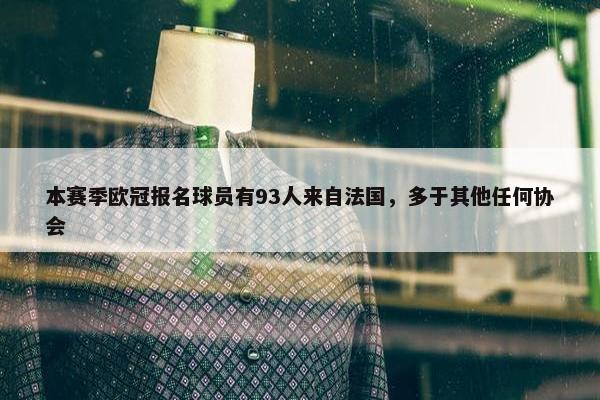 本赛季欧冠报名球员有93人来自法国，多于其他任何协会